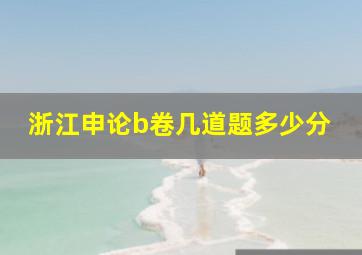 浙江申论b卷几道题多少分